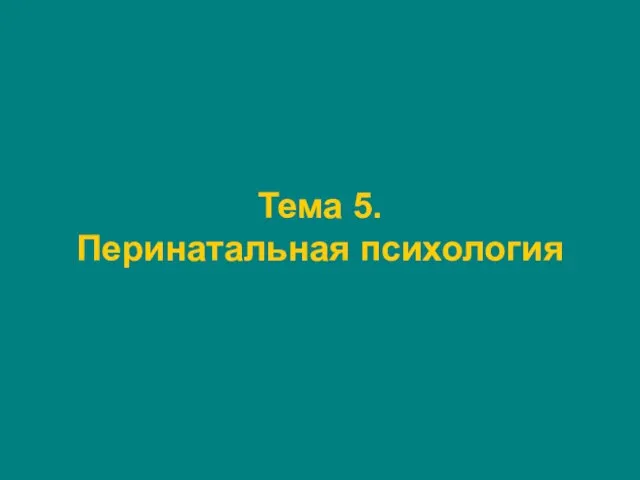 Тема 5.
Перинатальная психология